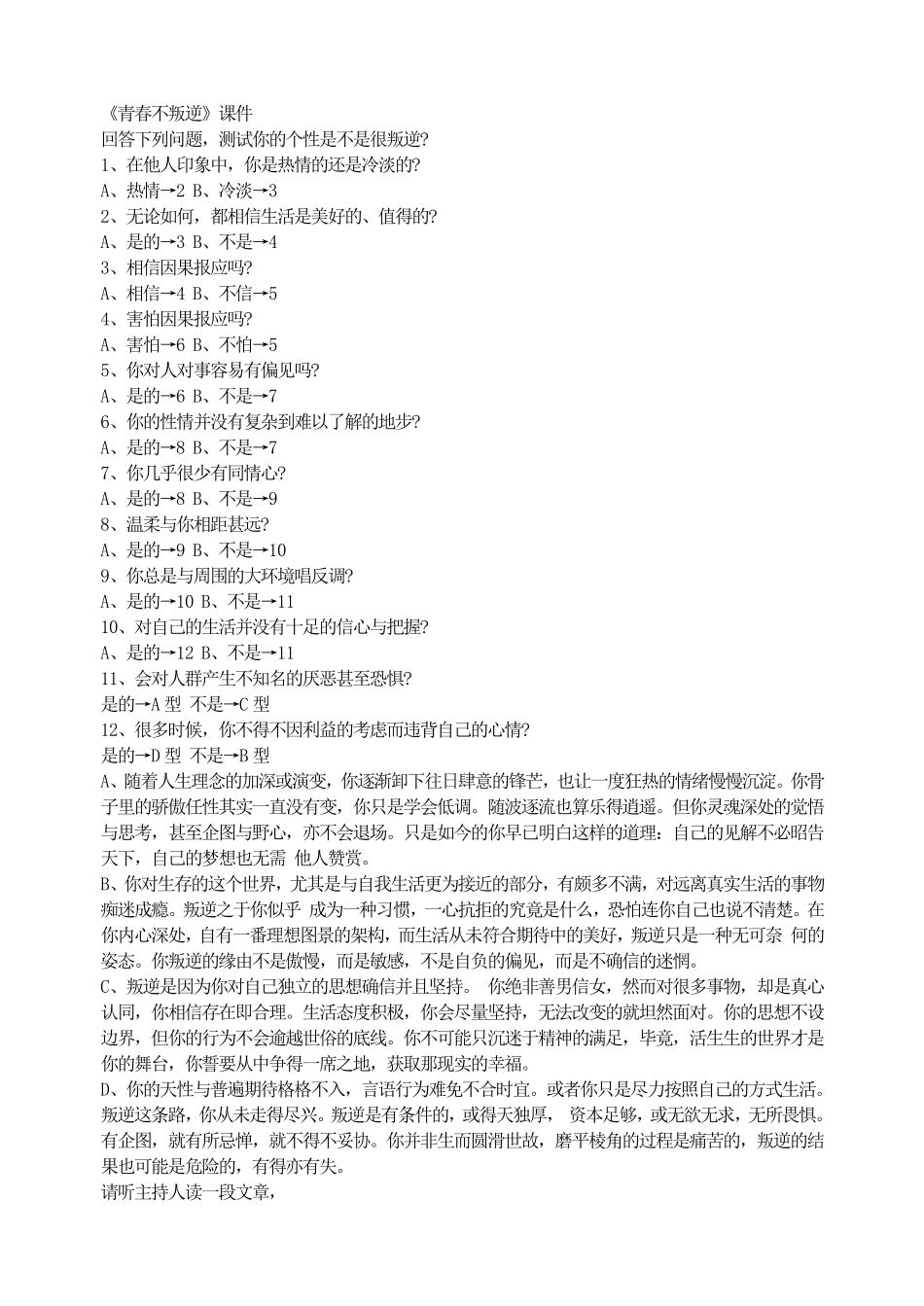 《青春不叛逆》课件
回答下列问题，测试你的个性是不是很叛逆?
1、在他人印象中，你是热情的还是冷淡的?
A、热情→2 B、冷淡→3
2、无论如何，都相信生活是美好的、值得的?
A、是的→3 B、不是→4
3、相信因果报应吗?
A、相信→4 B、不信→5
4、害怕因果报应吗?
A、害怕→6 B、不怕→5
5、你对人对事容易有偏见吗?
A、是的→6 B、不是→7
6、你的性情并没有复杂到难以了解的地步?
A、是的→8 B、不是→7
7、你几乎很少有同情心?
A、是的→8 B、不是→9
8、温柔与你相距甚远?
A、是的→9 B、不是→10
9、你总是与周围的大环境唱反调?
A、是的→10 B、不是→11
10、对自己的生活并没有十足的信心与把握?
A、是的→12 B、不是→11
11、会对人群产生不知名的厌恶甚至恐惧?
是的→A 型 不是→C 型
12、很多时候，你不得不因利益的考虑而违背自己的心情?
是的→D 型 不是→B 型
A、随着人生理念的加深或演变，你逐渐卸下往日肆意的锋芒，也让一度狂热的情绪慢慢沉淀。你骨子里的骄傲任性其实一直没有变，你只是学会低调。随波逐流也算乐得逍遥。但你灵魂深处的觉悟与思考，甚至企图与野心，亦不会退场。只是如今的你早已明白这样的道理：自己的见解不必昭告天下，自己的梦想也无需 他人赞赏。
B、你对生存的这个世界，尤其是与自我生活更为接近的部分，有颇多不满，对远离真实生活的事物痴迷成瘾。叛逆之于你似乎 成为一种习惯，一心抗拒的究竟是什么，恐怕连你自己也说不清楚。在你内心深处，自有一番理想图景的架构，而生活从未符合期待中的美好，叛逆只是一种无可奈 何的姿态。你叛逆的缘由不是傲慢，而是敏感，不是自负的偏见，而是不确信的迷惘。
C、叛逆是因为你对自己独立的思想确信并且坚持。 你绝非善男信女，然而对很多事物，却是真心认同，你相信存在即合理。生活态度积极，你会尽量坚持，无法改变的就坦然面对。你的思想不设边界，但你的行为不会逾越世俗的底线。你不可能只沉迷于精神的满足，毕竟，活生生的世界才是你的舞台，你誓要从中争得一席之地，获取那现实的幸福。
D、你的天性与普遍期待格格不入，言语行为难免不合时宜。或者你只是尽力按照自己的方式生活。叛逆这条路，你从未走得尽兴。叛逆是有条件的，或得天独厚， 资本足够，或无欲无求，无所畏惧。有企图，就有所忌惮，就不得不妥协。你并非生而圆滑世故，磨平棱角的过程是痛苦的，叛逆的结果也可能是危险的，有得亦有失。
请听主持人读一段文章，